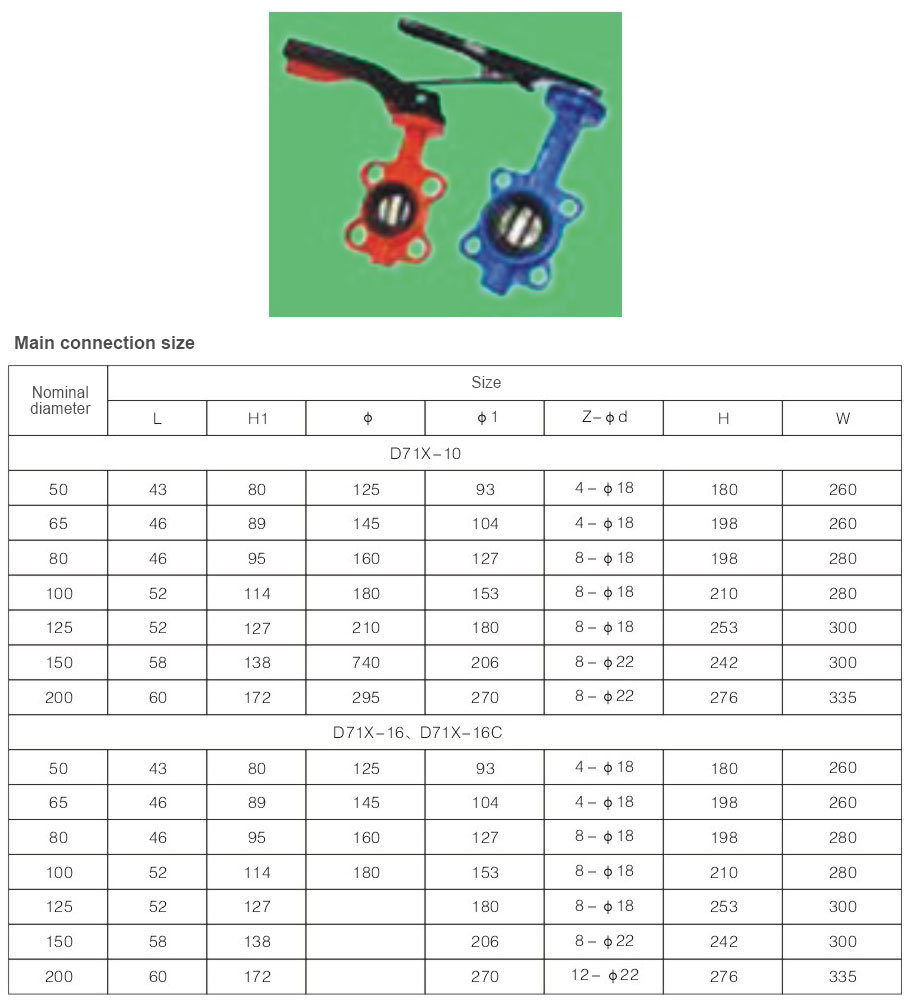 Main connection size

| Nominal diameter | Size | | | | | | |
|---|---|---|---|---|---|---|---|
| | L | H1 | $\phi$ | $\phi 1$ | Z－$\phi$d | H | W |
| D71X－10 | | | | | | | |
| 50 | 43 | 80 | 125 | 93 | 4－$\phi$18 | 180 | 260 |
| 65 | 46 | 89 | 145 | 104 | 4－$\phi$18 | 198 | 260 |
| 80 | 46 | 95 | 160 | 127 | 8－$\phi$18 | 198 | 280 |
| 100 | 52 | 114 | 180 | 153 | 8－$\phi$18 | 210 | 280 |
| 125 | 52 | 127 | 210 | 180 | 8－$\phi$18 | 253 | 300 |
| 150 | 58 | 138 | 740 | 206 | 8－$\phi$22 | 242 | 300 |
| 200 | 60 | 172 | 295 | 270 | 8－$\phi$22 | 276 | 335 |
| D71X－16、D71X－16C | | | | | | | |
| 50 | 43 | 80 | 125 | 93 | 4－$\phi$18 | 180 | 260 |
| 65 | 46 | 89 | 145 | 104 | 4－$\phi$18 | 198 | 260 |
| 80 | 46 | 95 | 160 | 127 | 8－$\phi$18 | 198 | 280 |
| 100 | 52 | 114 | 180 | 153 | 8－$\phi$18 | 210 | 280 |
| 125 | 52 | 127 | | 180 | 8－$\phi$18 | 253 | 300 |
| 150 | 58 | 138 | | 206 | 8－$\phi$22 | 242 | 300 |
| 200 | 60 | 172 | | 270 | 12－$\phi$22 | 276 | 335 |